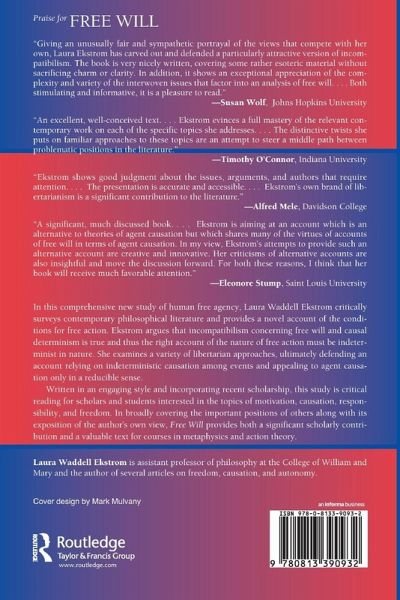 Praise for FREE WILL

"Giving an unusually fair and sympathetic portrayal of the views that compete with her own, Laura Ekstrom has carved out and defended a particularly attractive version of incompatibilism. The book is very nicely written, covering some rather esoteric material without sacrificing charm or clarity. In addition, it shows an exceptional appreciation of the complexity and variety of the interwoven issues that factor into an analysis of free will. . . . Both stimulating and informative, it is a pleasure to read."
—Susan Wolf, Johns Hopkins University

"An excellent, well-conceived text. . . . Ekstrom evinces a full mastery of the relevant contemporary work on each of the specific topics she addresses. . . . The distinctive twists she puts on familiar approaches to these topics are an attempt to steer a middle path between problematic positions in the literature."
—Timothy O'Connor, Indiana University

"Ekstrom shows good judgment about the issues, arguments, and authors that require attention. . . . The presentation is accurate and accessible. . . . Ekstrom's own brand of libertarianism is a significant contribution to the literature."
—Alfred Mele, Davidson College

"A significant, much discussed book. . . . Ekstrom is aiming at an account which is an alternative to theories of agent causation but which shares many of the virtues of accounts of free will in terms of agent causation. In my view, Ekstrom's attempts to provide such an alternative account are creative and innovative. Her criticisms of alternative accounts are also insightful and move the discussion forward. For both these reasons, I think that her book will receive much favorable attention."
—Eleonore Stump, Saint Louis University

In this comprehensive new study of human free agency, Laura Waddell Ekstrom critically surveys contemporary philosophical literature and provides a novel account of the conditions for free action. Ekstrom argues that incompatibilism concerning free will and causal determinism is true and thus the right account of the nature of free action must be indeterminist in nature. She examines a variety of libertarian approaches, ultimately defending an account relying on indeterministic causation among events and appealing to agent causation only in a reducible sense.

Written in an engaging style and incorporating recent scholarship, this study is critical reading for scholars and students interested in the topics of motivation, causation, responsibility, and freedom. In broadly covering the important positions of others along with its exposition of the author's own view, Free Will provides both a significant scholarly contribution and a valuable text for courses in metaphysics and action theory.

Laura Waddell Ekstrom is assistant professor of philosophy at the College of William and Mary and the author of several articles on freedom, causation, and autonomy.

Cover design by Mark Mulvany

Routledge
Taylor & Francis Group
www.routledge.com

an informa business

ISBN 978-0-8133-9093-2

9 780813 390932